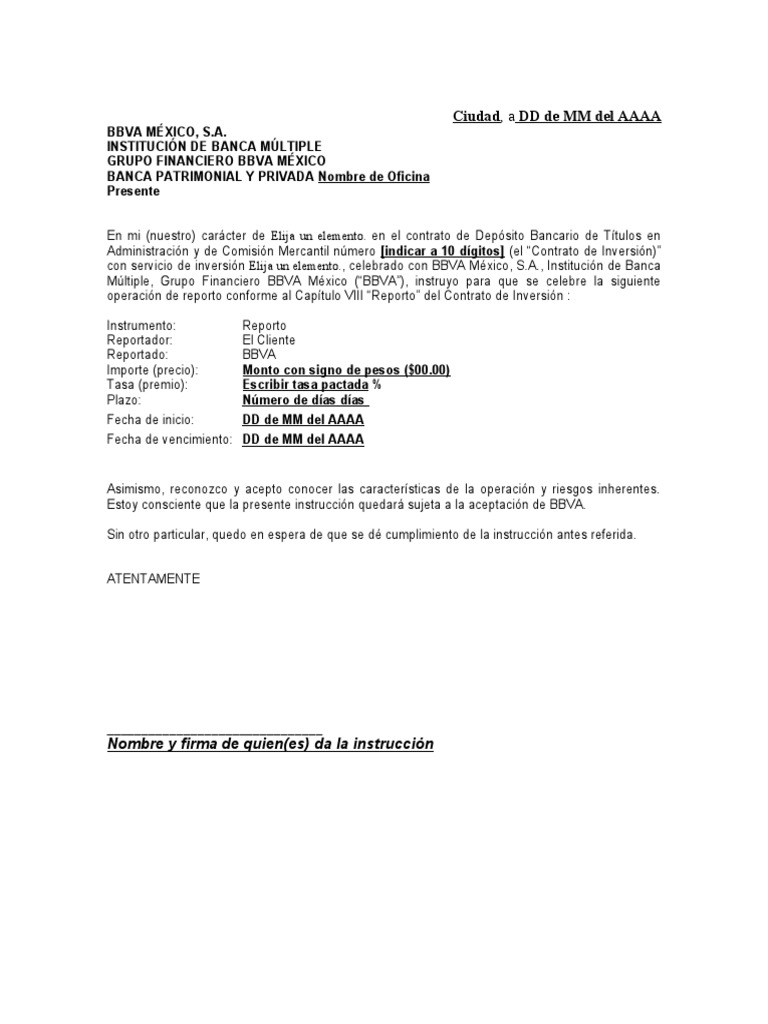 Ciudad, a DD de MM del AAAA

BBVA MÉXICO, S.A.
INSTITUCIÓN DE BANCA MÚLTIPLE
GRUPO FINANCIERO BBVA MÉXICO
BANCA PATRIMONIAL Y PRIVADA Nombre de Oficina
Presente

En mi (nuestro) carácter de Elija un elemento. en el contrato de Depósito Bancario de Títulos en Administración y de Comisión Mercantil número [indicar a 10 dígitos] (el "Contrato de Inversión)" con servicio de inversión Elija un elemento., celebrado con BBVA México, S.A., Institución de Banca Múltiple, Grupo Financiero BBVA México ("BBVA"), instruyo para que se celebre la siguiente operación de reporto conforme al Capítulo VIII "Reporto" del Contrato de Inversión :

Instrumento: Reporto
Reportador: El Cliente
Reportado: BBVA
Importe (precio): Monto con signo de pesos ($00.00)
Tasa (premio): Escribir tasa pactada %
Plazo: Número de días días
Fecha de inicio: DD de MM del AAAA
Fecha de vencimiento: DD de MM del AAAA

Asimismo, reconozco y acepto conocer las características de la operación y riesgos inherentes. Estoy consciente que la presente instrucción quedará sujeta a la aceptación de BBVA.

Sin otro particular, quedo en espera de que se dé cumplimiento de la instrucción antes referida.

ATENTAMENTE

____
Nombre y firma de quien(es) da la instrucción